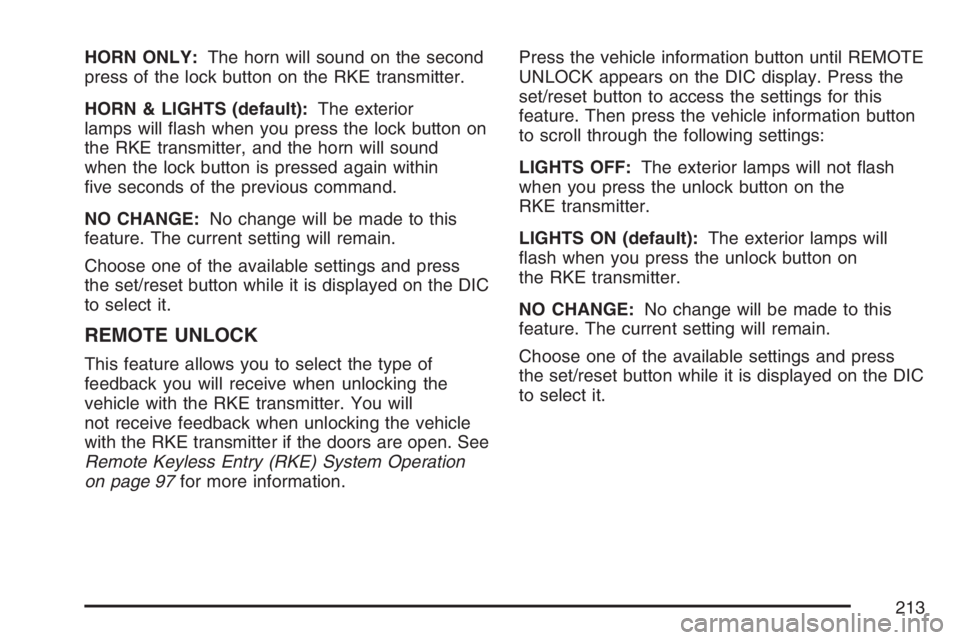 HORN ONLY: The horn will sound on the second press of the lock button on the RKE transmitter.

HORN & LIGHTS (default): The exterior lamps will flash when you press the lock button on the RKE transmitter, and the horn will sound when the lock button is pressed again within five seconds of the previous command.

NO CHANGE: No change will be made to this feature. The current setting will remain.

Choose one of the available settings and press the set/reset button while it is displayed on the DIC to select it.

REMOTE UNLOCK

This feature allows you to select the type of feedback you will receive when unlocking the vehicle with the RKE transmitter. You will not receive feedback when unlocking the vehicle with the RKE transmitter if the doors are open. See Remote Keyless Entry (RKE) System Operation on page 97 for more information.

Press the vehicle information button until REMOTE UNLOCK appears on the DIC display. Press the set/reset button to access the settings for this feature. Then press the vehicle information button to scroll through the following settings:

LIGHTS OFF: The exterior lamps will not flash when you press the unlock button on the RKE transmitter.

LIGHTS ON (default): The exterior lamps will flash when you press the unlock button on the RKE transmitter.

NO CHANGE: No change will be made to this feature. The current setting will remain.

Choose one of the available settings and press the set/reset button while it is displayed on the DIC to select it.

213

carmanualsonline.info